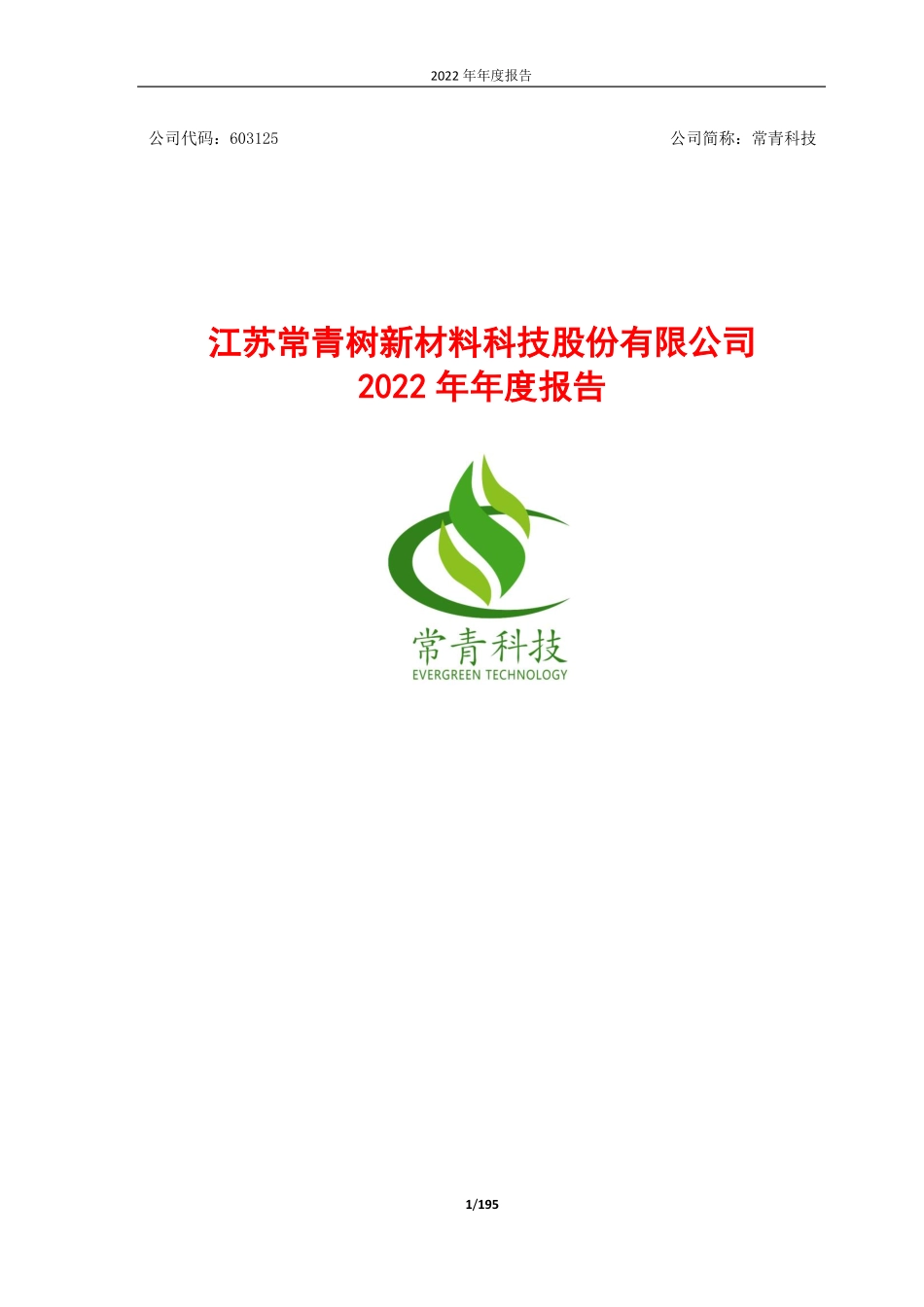 2022 年年度报告

公司代码：603125

公司简称：常青科技

江苏常青树新材料科技股份有限公司
2022 年年度报告

常青科技
EVERGREEN TECHNOLOGY

1/195